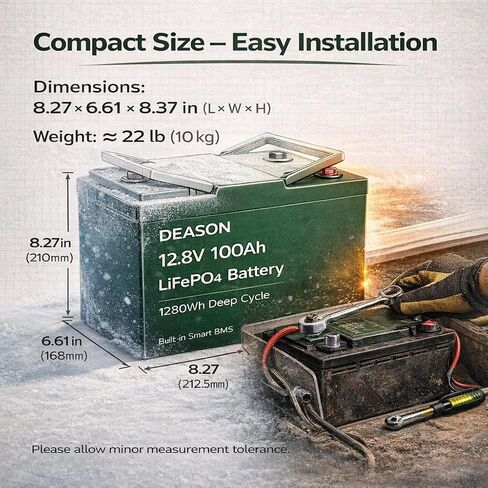 Compact Size – Easy Installation

Dimensions:
8.27 × 6.61 × 8.37 in (L × W × H)

Weight: ≈ 22 lb (10 kg)

8.27in
(210mm)

DEASON
12.8V 100Ah
LiFePO4 Battery
1280Wh Deep Cycle
Built-in Smart BMS

6.61in
(168mm)

8.27
(212.5mm)

Please allow minor measurement tolerance.